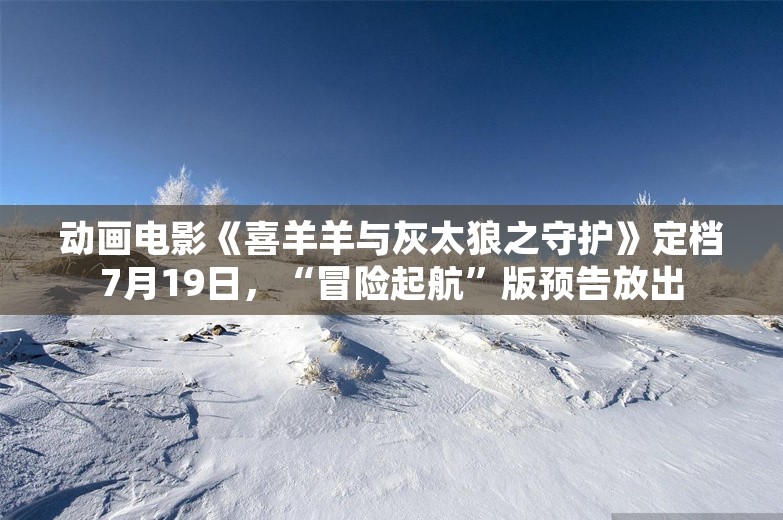 动画电影《喜羊羊与灰太狼之守护》定档7月19日，“冒险起航”版预告放出